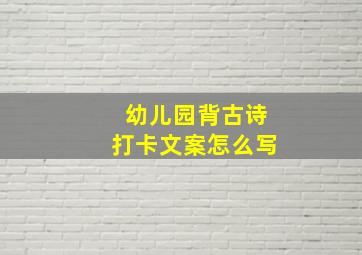 幼儿园背古诗
打卡文案怎么写